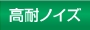 高耐ノイズ